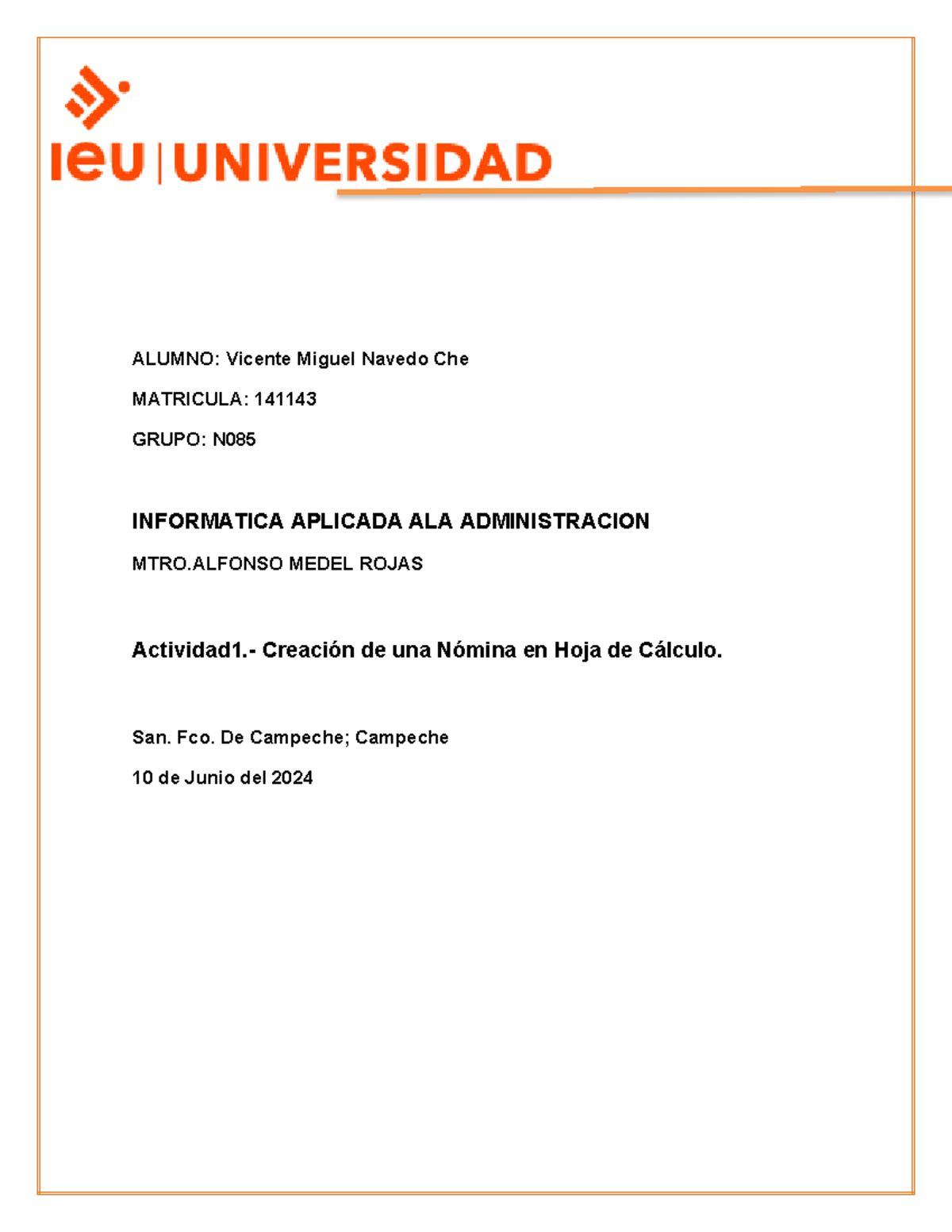 ieu | UNIVERSIDAD

ALUMNO: Vicente Miguel Navedo Che

MATRICULA: 141143

GRUPO: N085

INFORMATICA APLICADA ALA ADMINISTRACION

MTRO.ALFONSO MEDEL ROJAS

Actividad1.- Creación de una Nómina en Hoja de Cálculo.

San. Fco. De Campeche; Campeche

10 de Junio del 2024